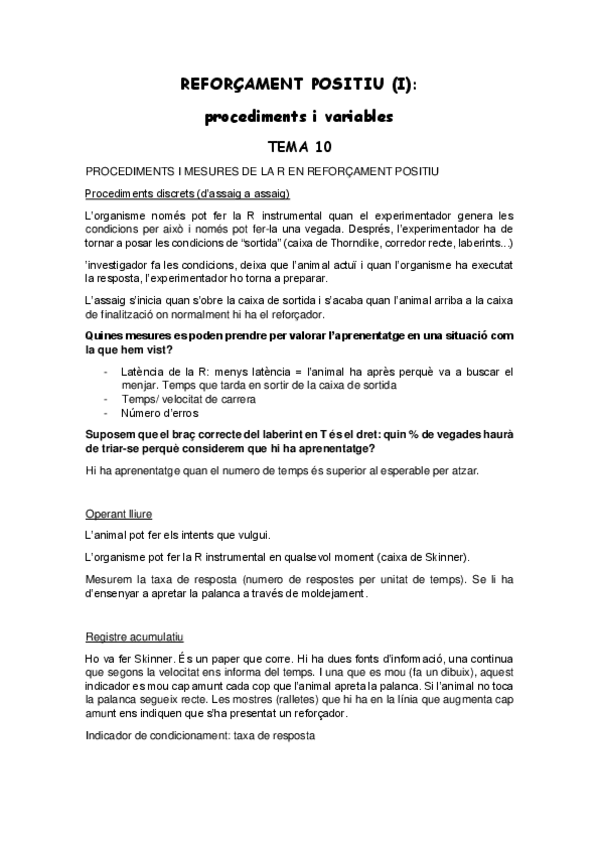 REFORÇAMENT POSITIU (I):

procediments i variables

TEMA 10

PROCEDIMENTS I MESURES DE LA R EN REFORÇAMENT POSITIU

Procediments discrets (d'assaig a assaig)

L'organisme només pot fer la R instrumental quan el experimentador genera les condicions per això i només pot fer-la una vegada. Després, l'experimentador ha de tornar a posar les condicions de "sortida" (caixa de Thorndike, corredor recte, laberints...)

'investigador fa les condicions, deixa que l'animal actuï i quan l'organisme ha executat la resposta, l'experimentador ho torna a preparar.

L'assaig s'inicia quan s'obre la caixa de sortida i s'acaba quan l'animal arriba a la caixa de finalització on normalment hi ha el reforçador.

Quines mesures es poden prendre per valorar l'aprenentatge en una situació com la que hem vist?

- Latència de la R: menys latència = l'animal ha après perquè va a buscar el menjar. Temps que tarda en sortir de la caixa de sortida
- Temps/ velocitat de carrera
- Número d'erros

Suposem que el braç correcte del laberint en T és el dret: quin % de vegades haurà de triar-se perquè considerem que hi ha aprenentatge?

Hi ha aprenentatge quan el numero de temps és superior al esperable per atzar.

Operant lliure

L'animal pot fer els intents que vulgui.

L'organisme pot fer la R instrumental en qualsevol moment (caixa de Skinner).

Mesurem la taxa de resposta (numero de respostes per unitat de temps). Se li ha d'ensenyar a apretar la palanca a través de moldejament.

Registre acumulatiu

Ho va fer Skinner. És un paper que corre. Hi ha dues fonts d'informació, una continua que segons la velocitat ens informa del temps. I una que es mou (fa un dibuix), aquest indicador es mou cap amunt cada cop que l'animal apreta la palanca. Si l'animal no toca la palanca segueix recte. Les mostres (ralletes) que hi ha en la línia que augmenta cap amunt ens indiquen que s'ha presentat un reforçador.

Indicador de condicionament: taxa de resposta